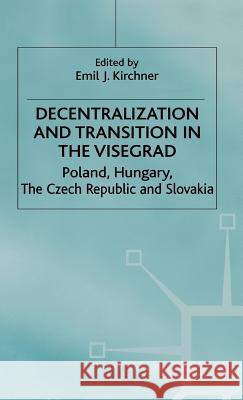 Edited by
Emil J. Kirchner

DECENTRALIZATION AND TRANSITION IN THE VISEGRAD

Poland, Hungary, The Czech Republic and Slovakia

Kraina Książek